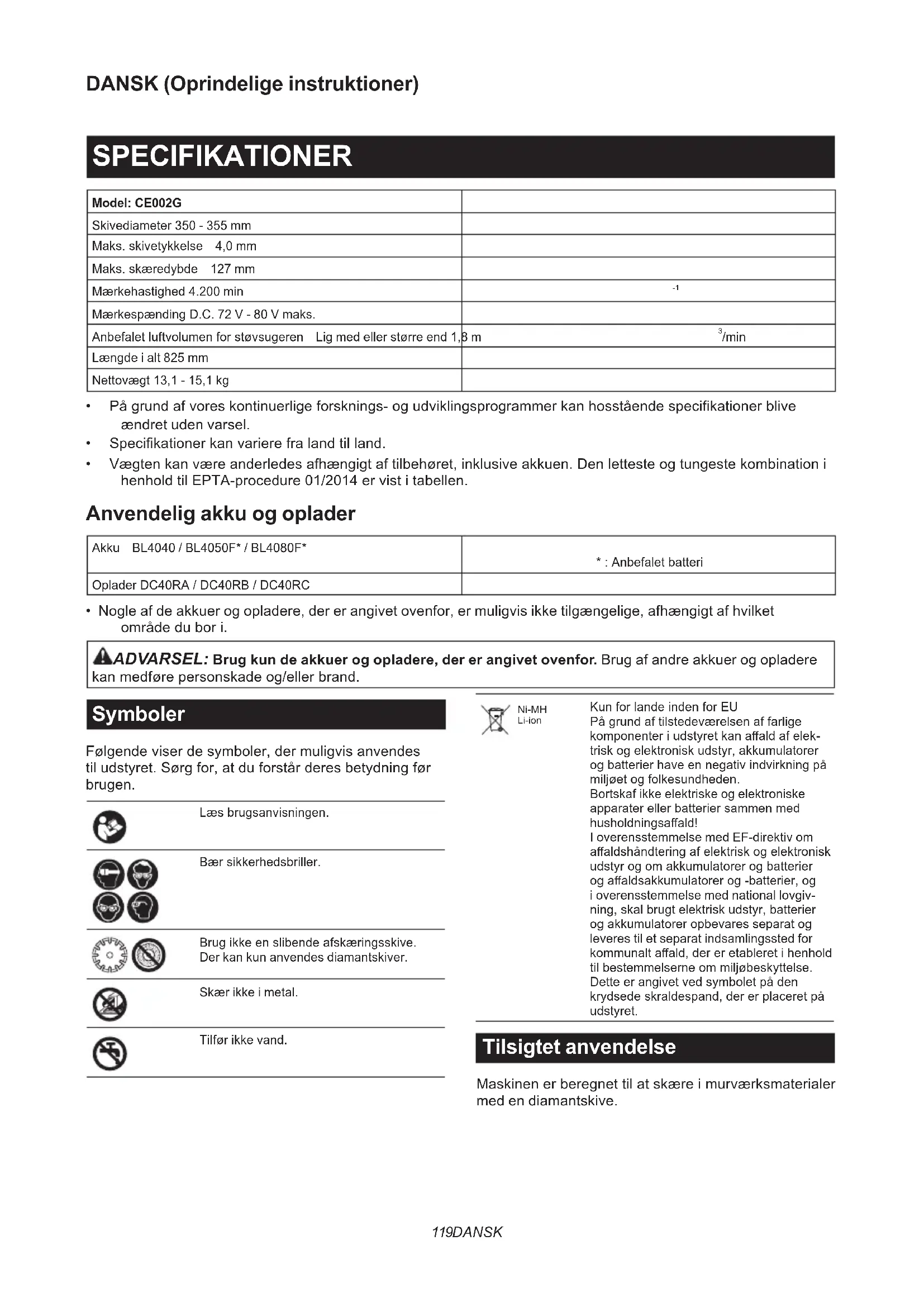 DANSK (Oprindelige instruktioner)

SPECIFIKATIONER

| Model: CE002G | |
|---|---|
| Skivediameter 350 - 355 mm | |
| Maks. skivetykkelse 4,0 mm | |
| Maks. skæredybde 127 mm | |
| Mærkehastighed 4.200 min | $^{-1}$ |
| Mærkespænding D.C. 72 V - 80 V maks. | |
| Anbefalet luftvolumen for støvsugeren Lig med eller større end 1,8 m | $^3$/min |
| Længde i alt 825 mm | |
| Nettovægt 13,1 - 15,1 kg | |

• På grund af vores kontinuerlige forsknings- og udviklingsprogrammer kan hosstående specifikationer blive ændret uden varsel.
• Specifikationer kan variere fra land til land.
• Vægten kan være anderledes afhængigt af tilbehøret, inklusive akkuen. Den letteste og tungeste kombination i henhold til EPTA-procedure 01/2014 er vist i tabellen.

Anvendelig akku og oplader

| Akku BL4040 / BL4050F* / BL4080F* | * : Anbefalet batteri |
|---|---|
| Oplader DC40RA / DC40RB / DC40RC | |

• Nogle af de akkuer og opladere, der er angivet ovenfor, er muligvis ikke tilgængelige, afhængigt af hvilket område du bor i.

ADVARSEL: Brug kun de akkuer og opladere, der er angivet ovenfor. Brug af andre akkuer og opladere kan medføre personskade og/eller brand.

Symboler

Følgende viser de symboler, der muligvis anvendes til udstyret. Sørg for, at du forstår deres betydning før brugen.

Læs brugsanvisningen.

Bær sikkerhedsbriller.

Brug ikke en slibende afskæringsskive. Der kan kun anvendes diamantskiver.

Skær ikke i metal.

Tilfør ikke vand.

Ni-MH
Li-ion

Kun for lande inden for EU
På grund af tilstedeværelsen af farlige komponenter i udstyret kan affald af elektrisk og elektronisk udstyr, akkumulatorer og batterier have en negativ indvirkning på miljøet og folkesundheden.
Bortskaf ikke elektriske og elektroniske apparater eller batterier sammen med husholdningsaffald!
I overensstemmelse med EF-direktiv om affaldshåndtering af elektrisk og elektronisk udstyr og om akkumulatorer og batterier og affaldsakkumulatorer og -batterier, og i overensstemmelse med national lovgivning, skal brugt elektrisk udstyr, batterier og akkumulatorer opbevares separat og leveres til et separat indsamlingssted for kommunalt affald, der er etableret i henhold til bestemmelserne om miljøbeskyttelse.
Dette er angivet ved symbolet på den krydsede skraldespand, der er placeret på udstyret.

Tilsigtet anvendelse

Maskinen er beregnet til at skære i murværksmaterialer med en diamantskive.

119DANSK